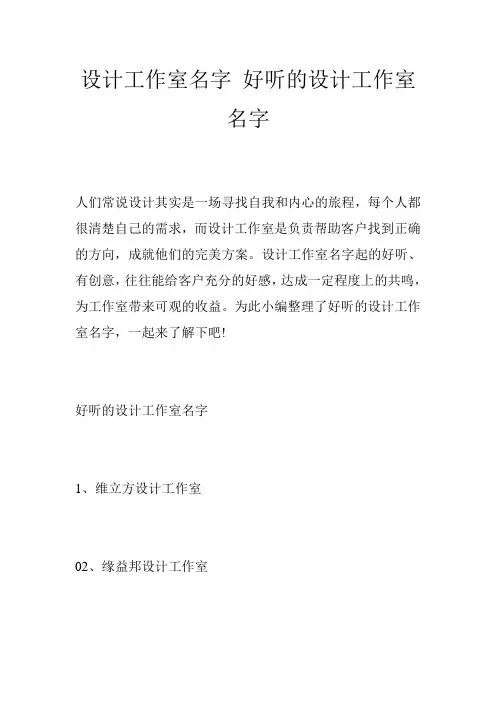 设计工作室名字 好听的设计工作室名字

人们常说设计其实是一场寻找自我和内心的旅程，每个人都很清楚自己的需求，而设计工作室是负责帮助客户找到正确的方向，成就他们的完美方案。设计工作室名字起的好听、有创意，往往能给客户充分的好感，达成一定程度上的共鸣，为工作室带来可观的收益。为此小编整理了好听的设计工作室名字，一起来了解下吧!

好听的设计工作室名字

1、维立方设计工作室

02、缘益邦设计工作室